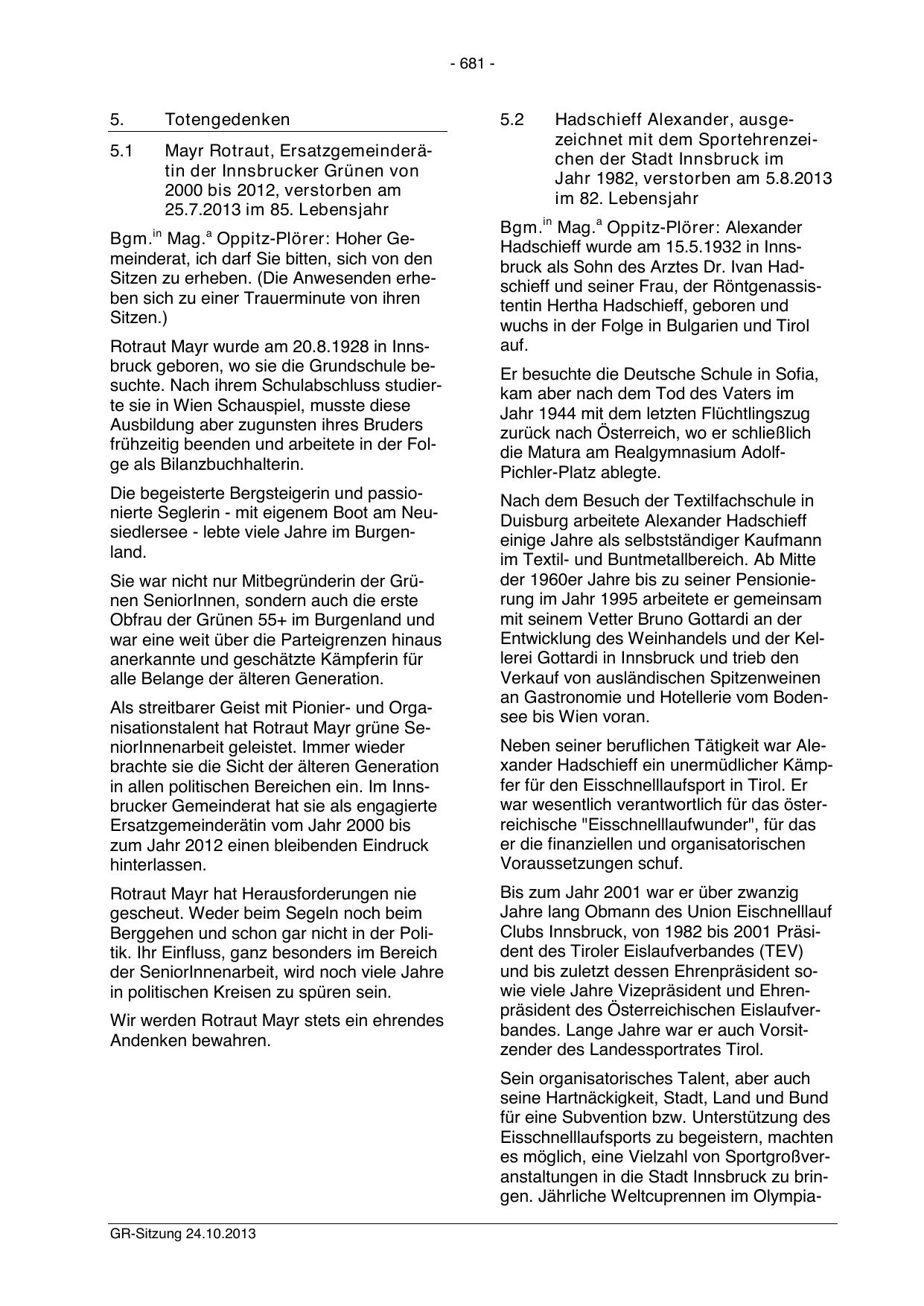 - 681 -

5. Totengedenken

5.1 Mayr Rotraut, Ersatzgemeinderätin der Innsbrucker Grünen von 2000 bis 2012, verstorben am 25.7.2013 im 85. Lebensjahr

Bgm.$^{in}$ Mag.$^{a}$ Oppitz-Plörer: Hoher Gemeinderat, ich darf Sie bitten, sich von den Sitzen zu erheben. (Die Anwesenden erheben sich zu einer Trauerminute von ihren Sitzen.)

Rotraut Mayr wurde am 20.8.1928 in Innsbruck geboren, wo sie die Grundschule besuchte. Nach ihrem Schulabschluss studierte sie in Wien Schauspiel, musste diese Ausbildung aber zugunsten ihres Bruders frühzeitig beenden und arbeitete in der Folge als Bilanzbuchhalterin.

Die begeisterte Bergsteigerin und passionierte Seglerin - mit eigenem Boot am Neusiedlersee - lebte viele Jahre im Burgenland.

Sie war nicht nur Mitbegründerin der Grünen SeniorInnen, sondern auch die erste Obfrau der Grünen 55+ im Burgenland und war eine weit über die Parteigrenzen hinaus anerkannte und geschätzte Kämpferin für alle Belange der älteren Generation.

Als streitbarer Geist mit Pionier- und Organisationstalent hat Rotraut Mayr grüne SeniorInnenarbeit geleistet. Immer wieder brachte sie die Sicht der älteren Generation in allen politischen Bereichen ein. Im Innsbrucker Gemeinderat hat sie als engagierte Ersatzgemeinderätin vom Jahr 2000 bis zum Jahr 2012 einen bleibenden Eindruck hinterlassen.

Rotraut Mayr hat Herausforderungen nie gescheut. Weder beim Segeln noch beim Berggehen und schon gar nicht in der Politik. Ihr Einfluss, ganz besonders im Bereich der SeniorInnenarbeit, wird noch viele Jahre in politischen Kreisen zu spüren sein.

Wir werden Rotraut Mayr stets ein ehrendes Andenken bewahren.

5.2 Hadschieff Alexander, ausgezeichnet mit dem Sportehrenzeichen der Stadt Innsbruck im Jahr 1982, verstorben am 5.8.2013 im 82. Lebensjahr

Bgm.$^{in}$ Mag.$^{a}$ Oppitz-Plörer: Alexander Hadschieff wurde am 15.5.1932 in Innsbruck als Sohn des Arztes Dr. Ivan Hadschieff und seiner Frau, der Röntgenassistentin Hertha Hadschieff, geboren und wuchs in der Folge in Bulgarien und Tirol auf.

Er besuchte die Deutsche Schule in Sofia, kam aber nach dem Tod des Vaters im Jahr 1944 mit dem letzten Flüchtlingszug zurück nach Österreich, wo er schließlich die Matura am Realgymnasium Adolf-Pichler-Platz ablegte.

Nach dem Besuch der Textilfachschule in Duisburg arbeitete Alexander Hadschieff einige Jahre als selbstständiger Kaufmann im Textil- und Buntmetallbereich. Ab Mitte der 1960er Jahre bis zu seiner Pensionierung im Jahr 1995 arbeitete er gemeinsam mit seinem Vetter Bruno Gottardi an der Entwicklung des Weinhandels und der Kellerei Gottardi in Innsbruck und trieb den Verkauf von ausländischen Spitzenweinen an Gastronomie und Hotellerie vom Bodensee bis Wien voran.

Neben seiner beruflichen Tätigkeit war Alexander Hadschieff ein unermüdlicher Kämpfer für den Eisschnelllaufsport in Tirol. Er war wesentlich verantwortlich für das österreichische "Eisschnelllaufwunder", für das er die finanziellen und organisatorischen Voraussetzungen schuf.

Bis zum Jahr 2001 war er über zwanzig Jahre lang Obmann des Union Eischnelllauf Clubs Innsbruck, von 1982 bis 2001 Präsident des Tiroler Eislaufverbandes (TEV) und bis zuletzt dessen Ehrenpräsident sowie viele Jahre Vizepräsident und Ehrenpräsident des Österreichischen Eislaufverbandes. Lange Jahre war er auch Vorsitzender des Landessportrates Tirol.

Sein organisatorisches Talent, aber auch seine Hartnäckigkeit, Stadt, Land und Bund für eine Subvention bzw. Unterstützung des Eisschnelllaufsports zu begeistern, machten es möglich, eine Vielzahl von Sportgroßveranstaltungen in die Stadt Innsbruck zu bringen. Jährliche Weltcuprennen im Olympia-

GR-Sitzung 24.10.2013